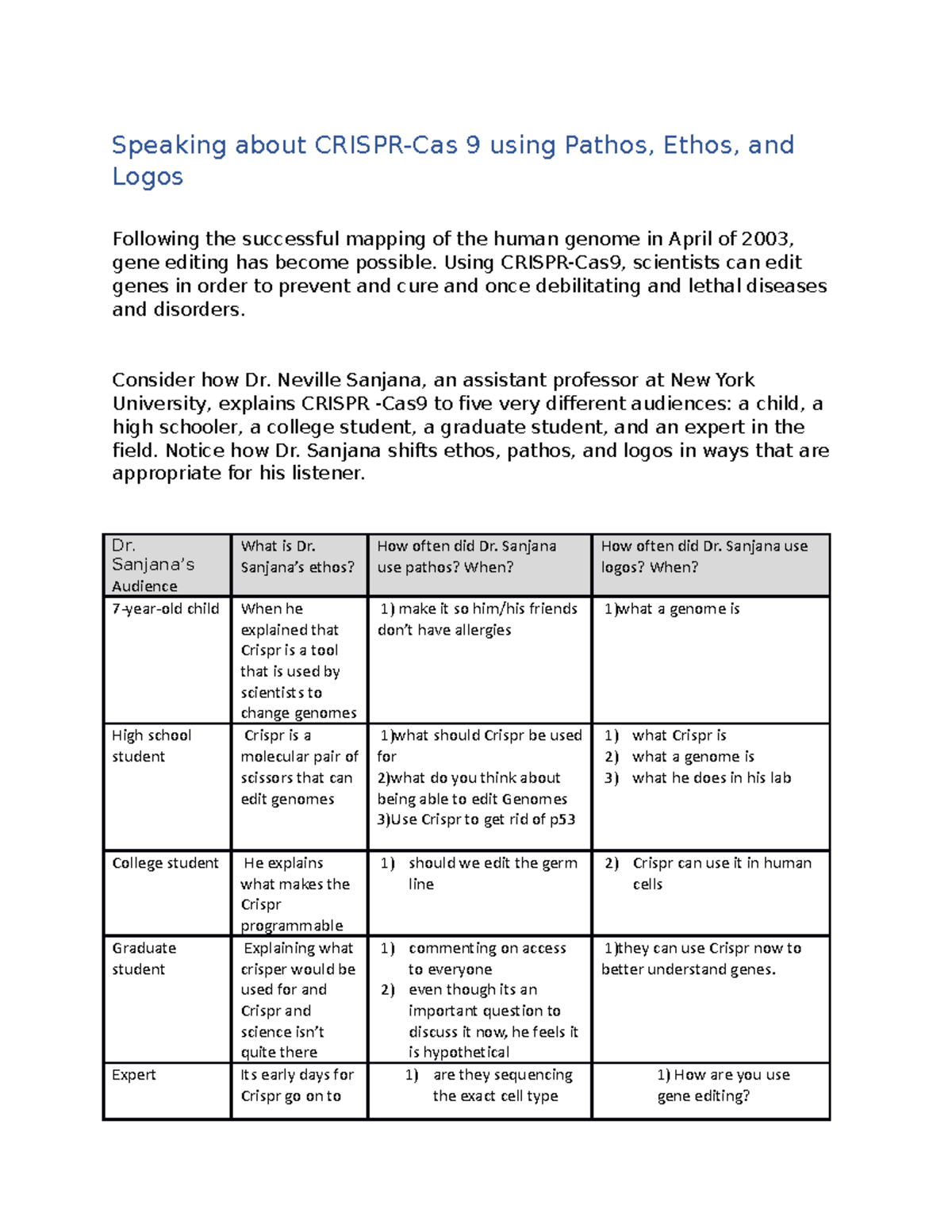 Speaking about CRISPR-Cas 9 using Pathos, Ethos, and Logos

Following the successful mapping of the human genome in April of 2003, gene editing has become possible. Using CRISPR-Cas9, scientists can edit genes in order to prevent and cure and once debilitating and lethal diseases and disorders.

Consider how Dr. Neville Sanjana, an assistant professor at New York University, explains CRISPR -Cas9 to five very different audiences: a child, a high schooler, a college student, a graduate student, and an expert in the field. Notice how Dr. Sanjana shifts ethos, pathos, and logos in ways that are appropriate for his listener.

| Dr. Sanjana's Audience | What is Dr. Sanjana's ethos? | How often did Dr. Sanjana use pathos? When? | How often did Dr. Sanjana use logos? When? |
|---|---|---|---|
| 7-year-old child | When he explained that Crispr is a tool that is used by scientists to change genomes | 1) make it so him/his friends don't have allergies | 1)what a genome is |
| High school student | Crispr is a molecular pair of scissors that can edit genomes | 1)what should Crispr be used for 2)what do you think about being able to edit Genomes 3)Use Crispr to get rid of p53 | 1) what Crispr is 2) what a genome is 3) what he does in his lab |
| College student | He explains what makes the Crispr programmable | 1) should we edit the germ line | 2) Crispr can use it in human cells |
| Graduate student | Explaining what crisper would be used for and Crispr and science isn't quite there | 1) commenting on access to everyone 2) even though its an important question to discuss it now, he feels it is hypothetical | 1)they can use Crispr now to better understand genes. |
| Expert | Its early days for Crispr go on to | 1) are they sequencing the exact cell type | 1) How are you use gene editing? |